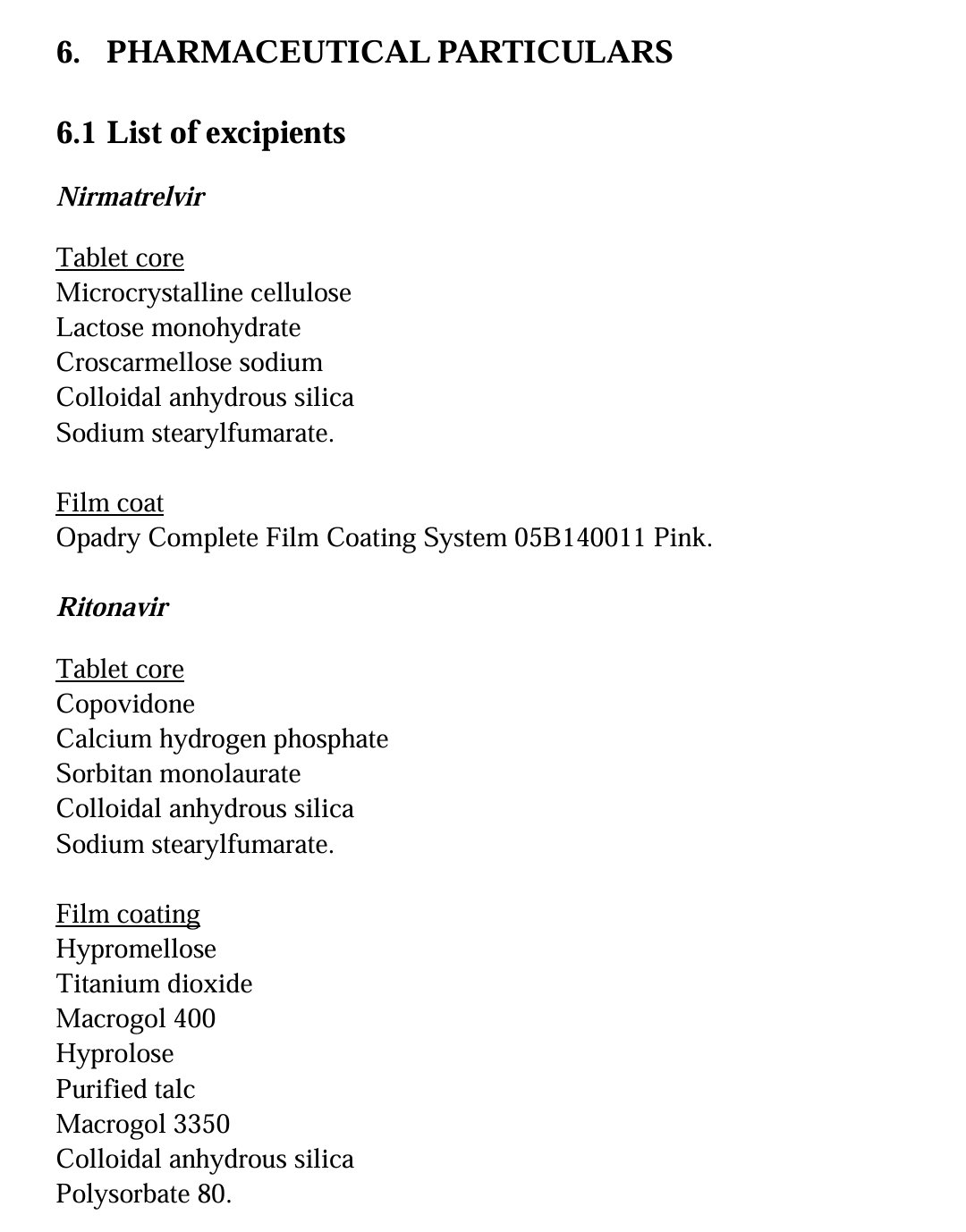 6. PHARMACEUTICAL PARTICULARS

6.1 List of excipients

Nirmatrelvir

Tablet core
Microcrystalline cellulose
Lactose monohydrate
Croscarmellose sodium
Colloidal anhydrous silica
Sodium stearylfumarate.

Film coat
Opadry Complete Film Coating System 05B140011 Pink.

Ritonavir

Tablet core
Copovidone
Calcium hydrogen phosphate
Sorbitan monolaurate
Colloidal anhydrous silica
Sodium stearylfumarate.

Film coating
Hypromellose
Titanium dioxide
Macrogol 400
Hyprolose
Purified talc
Macrogol 3350
Colloidal anhydrous silica
Polysorbate 80.